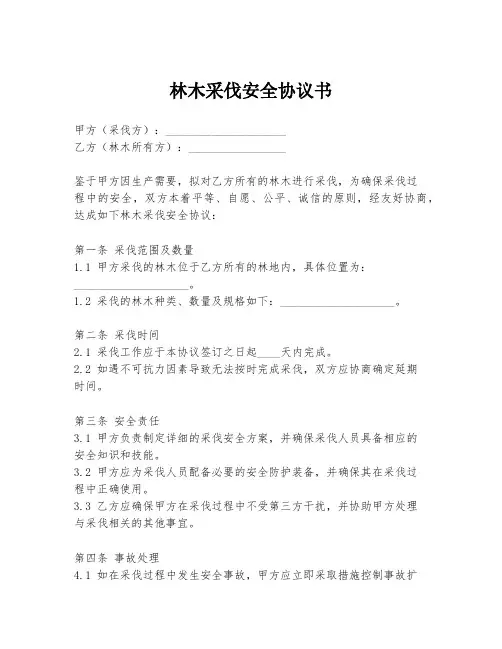 林木采伐安全协议书

甲方（采伐方）：____________________
乙方（林木所有方）：________________

鉴于甲方因生产需要，拟对乙方所有的林木进行采伐，为确保采伐过程中的安全，双方本着平等、自愿、公平、诚信的原则，经友好协商，达成如下林木采伐安全协议：

第一条 采伐范围及数量
1.1 甲方采伐的林木位于乙方所有的林地内，具体位置为：____________________。
1.2 采伐的林木种类、数量及规格如下：____________________。

第二条 采伐时间
2.1 采伐工作应于本协议签订之日起____天内完成。
2.2 如遇不可抗力因素导致无法按时完成采伐，双方应协商确定延期时间。

第三条 安全责任
3.1 甲方负责制定详细的采伐安全方案，并确保采伐人员具备相应的安全知识和技能。
3.2 甲方应为采伐人员配备必要的安全防护装备，并确保其在采伐过程中正确使用。
3.3 乙方应确保甲方在采伐过程中不受第三方干扰，并协助甲方处理与采伐相关的其他事宜。

第四条 事故处理
4.1 如在采伐过程中发生安全事故，甲方应立即采取措施控制事故扩